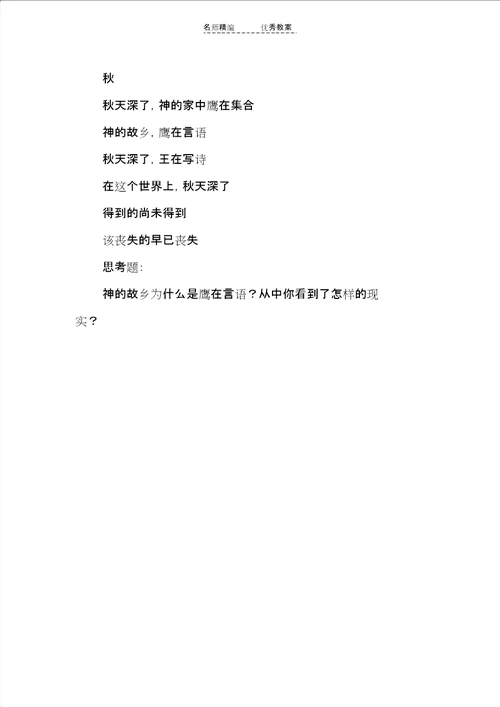 名师精编　　优秀教案

秋

秋天深了，神的家中鹰在集合

神的故乡，鹰在言语

秋天深了，王在写诗

在这个世界上，秋天深了

得到的尚未得到

该丧失的早已丧失

思考题：

神的故乡为什么是鹰在言语？从中你看到了怎样的现实？